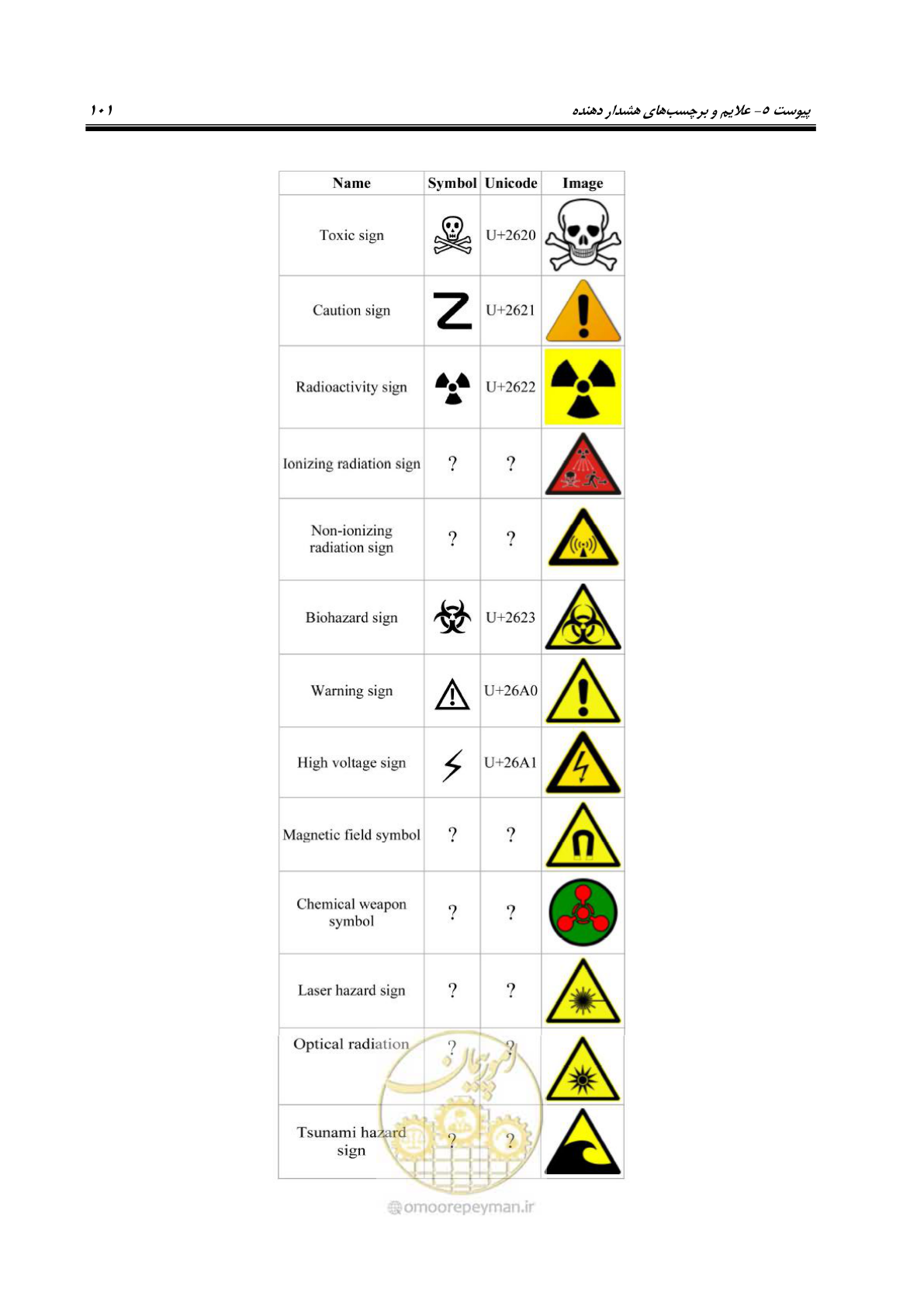 پیوست ۵- علایم و برچسب‌های هشدار دهنده

۱۰۱

| Name | Symbol | Unicode | Image |
|---|---|---|---|
| Toxic sign | ☠ | U+2620 | |
| Caution sign | ☡ | U+2621 | |
| Radioactivity sign | ☢ | U+2622 | |
| Ionizing radiation sign | ? | ? | |
| Non-ionizing radiation sign | ? | ? | |
| Biohazard sign | ☣ | U+2623 | |
| Warning sign | ⚠ | U+26A0 | |
| High voltage sign | ⚡ | U+26A1 | |
| Magnetic field symbol | ? | ? | |
| Chemical weapon symbol | ? | ? | |
| Laser hazard sign | ? | ? | |
| Optical radiation | ? | ? | |
| Tsunami hazard sign | ? | ? | |

امور پیمان

omoorepeyman.ir